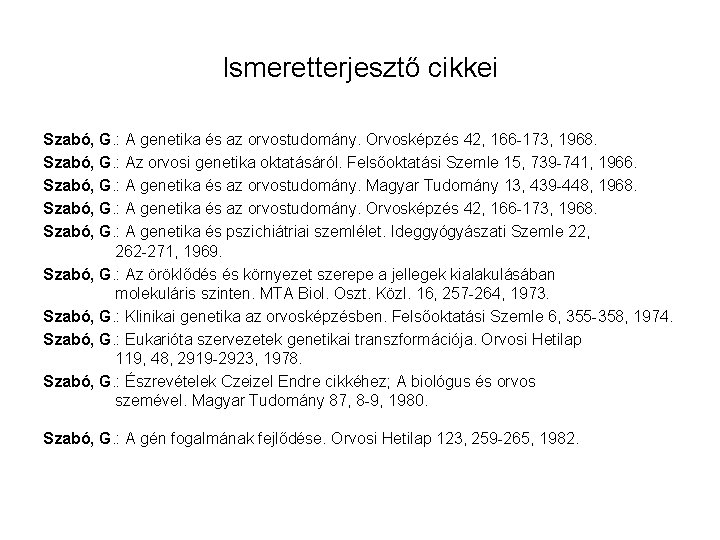 Ismeretterjesztő cikkei

Szabó, G.: A genetika és az orvostudomány. Orvosképzés 42, 166-173, 1968.

Szabó, G.: Az orvosi genetika oktatásáról. Felsőoktatási Szemle 15, 739-741, 1966.

Szabó, G.: A genetika és az orvostudomány. Magyar Tudomány 13, 439-448, 1968.

Szabó, G.: A genetika és az orvostudomány. Orvosképzés 42, 166-173, 1968.

Szabó, G.: A genetika és pszichiátriai szemlélet. Ideggyógyászati Szemle 22, 262-271, 1969.

Szabó, G.: Az öröklődés és környezet szerepe a jellegek kialakulásában molekuláris szinten. MTA Biol. Oszt. Közl. 16, 257-264, 1973.

Szabó, G.: Klinikai genetika az orvosképzésben. Felsőoktatási Szemle 6, 355-358, 1974.

Szabó, G.: Eukarióta szervezetek genetikai transzformációja. Orvosi Hetilap 119, 48, 2919-2923, 1978.

Szabó, G.: Észrevételek Czeizel Endre cikkéhez; A biológus és orvos szemével. Magyar Tudomány 87, 8-9, 1980.

Szabó, G.: A gén fogalmának fejlődése. Orvosi Hetilap 123, 259-265, 1982.